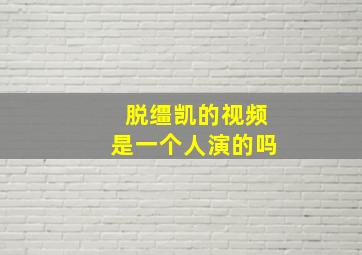 脱缰凯的视频
是一个人演的吗